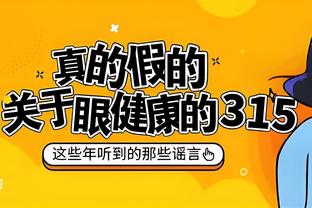 真的假的
关于眼健康的315

这些年听到的那些谣言